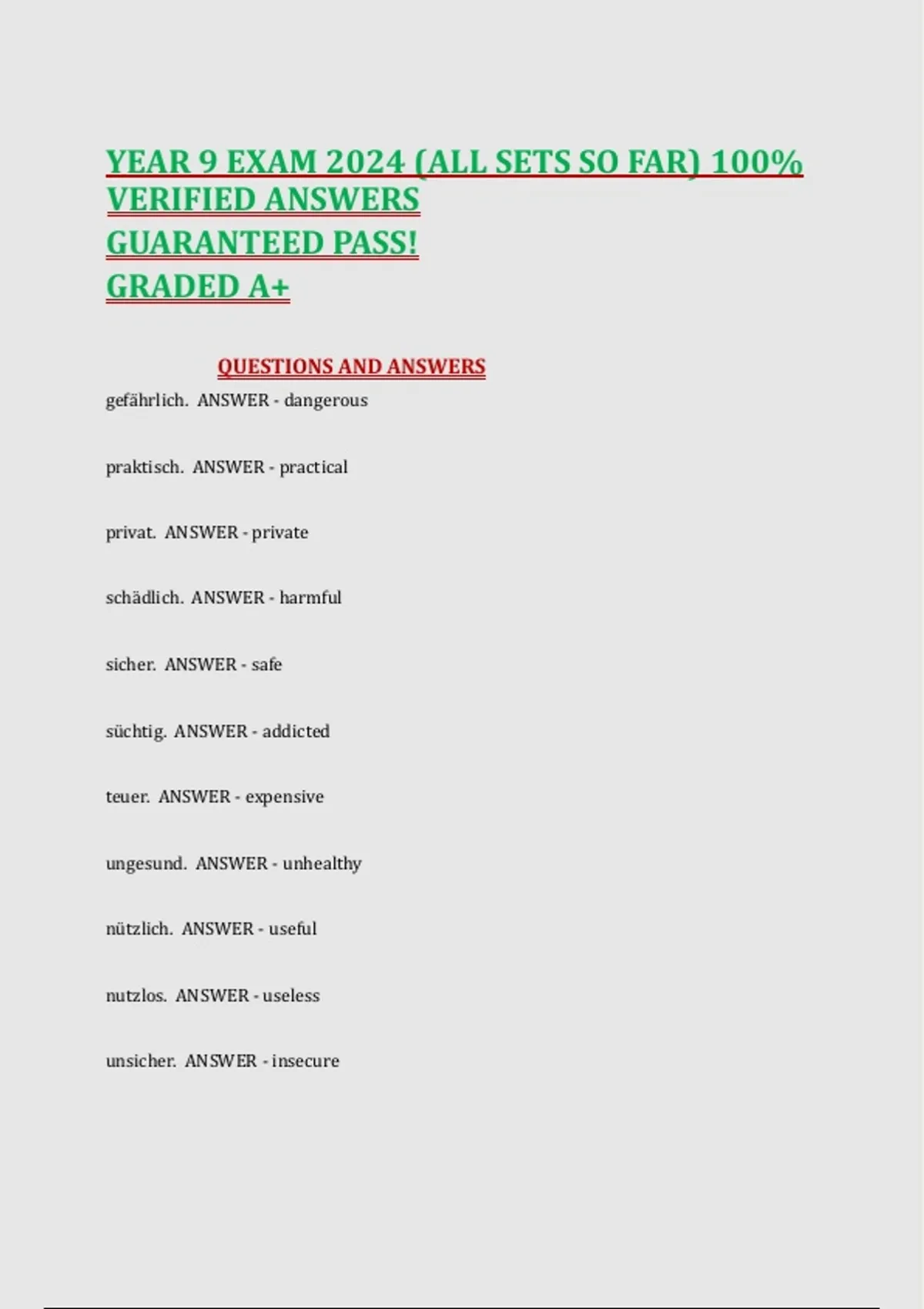 YEAR 9 EXAM 2024 (ALL SETS SO FAR) 100% VERIFIED ANSWERS
GUARANTEED PASS!
GRADED A+

QUESTIONS AND ANSWERS

gefährlich. ANSWER - dangerous

praktisch. ANSWER - practical

privat. ANSWER - private

schädlich. ANSWER - harmful

sicher. ANSWER - safe

süchtig. ANSWER - addicted

teuer. ANSWER - expensive

ungesund. ANSWER - unhealthy

nützlich. ANSWER - useful

nutzlos. ANSWER - useless

unsicher. ANSWER - insecure